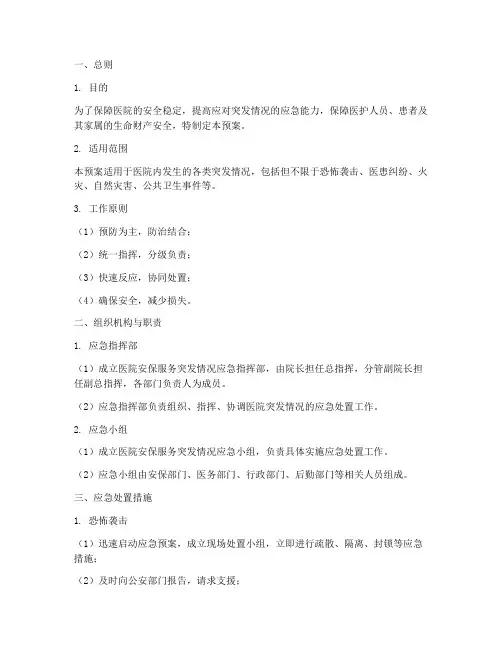 一、总则

1. 目的

为了保障医院的安全稳定，提高应对突发情况的应急能力，保障医护人员、患者及其家属的生命财产安全，特制定本预案。

2. 适用范围

本预案适用于医院内发生的各类突发情况，包括但不限于恐怖袭击、医患纠纷、火灾、自然灾害、公共卫生事件等。

3. 工作原则

（1）预防为主，防治结合；

（2）统一指挥，分级负责；

（3）快速反应，协同处置；

（4）确保安全，减少损失。

二、组织机构与职责

1. 应急指挥部

（1）成立医院安保服务突发情况应急指挥部，由院长担任总指挥，分管副院长担任副总指挥，各部门负责人为成员。

（2）应急指挥部负责组织、指挥、协调医院突发情况的应急处置工作。

2. 应急小组

（1）成立医院安保服务突发情况应急小组，负责具体实施应急处置工作。

（2）应急小组由安保部门、医务部门、行政部门、后勤部门等相关人员组成。

三、应急处置措施

1. 恐怖袭击

（1）迅速启动应急预案，成立现场处置小组，立即进行疏散、隔离、封锁等应急措施；

（2）及时向公安部门报告，请求支援；